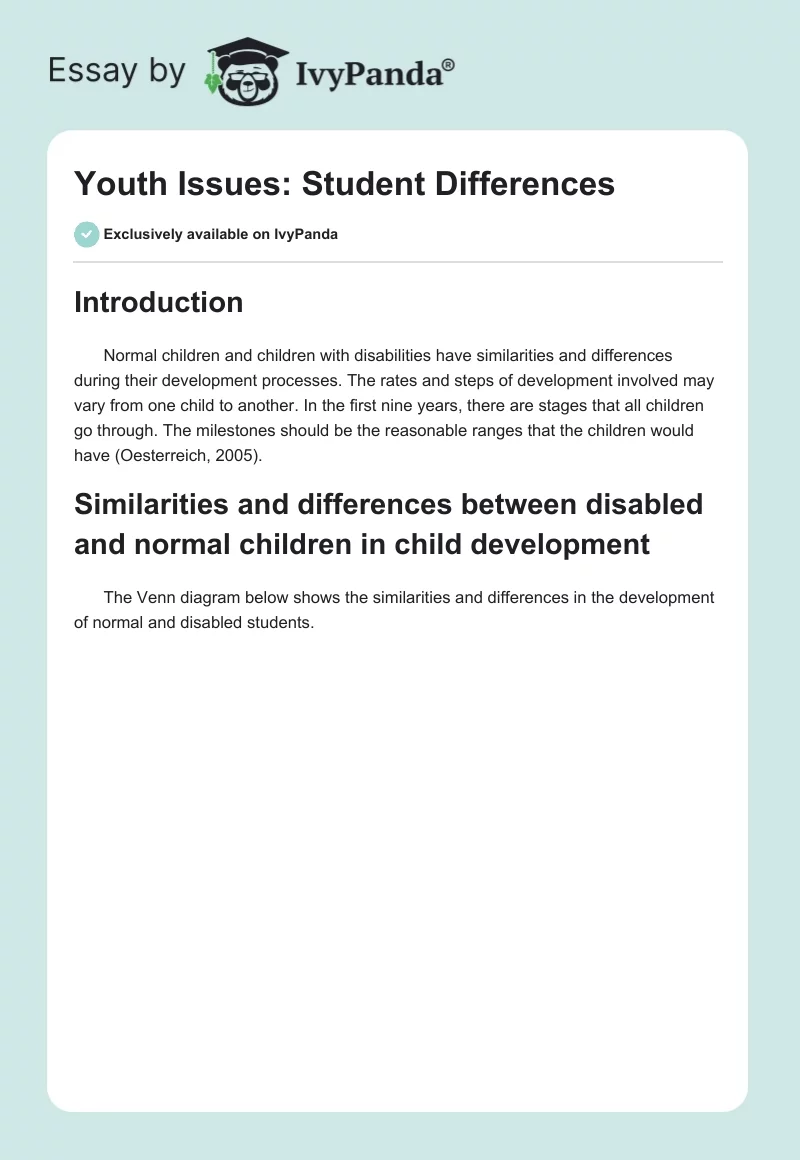 Essay by IvyPanda®

Youth Issues: Student Differences

Exclusively available on IvyPanda

Introduction

Normal children and children with disabilities have similarities and differences during their development processes. The rates and steps of development involved may vary from one child to another. In the first nine years, there are stages that all children go through. The milestones should be the reasonable ranges that the children would have (Oesterreich, 2005).

Similarities and differences between disabled and normal children in child development

The Venn diagram below shows the similarities and differences in the development of normal and disabled students.